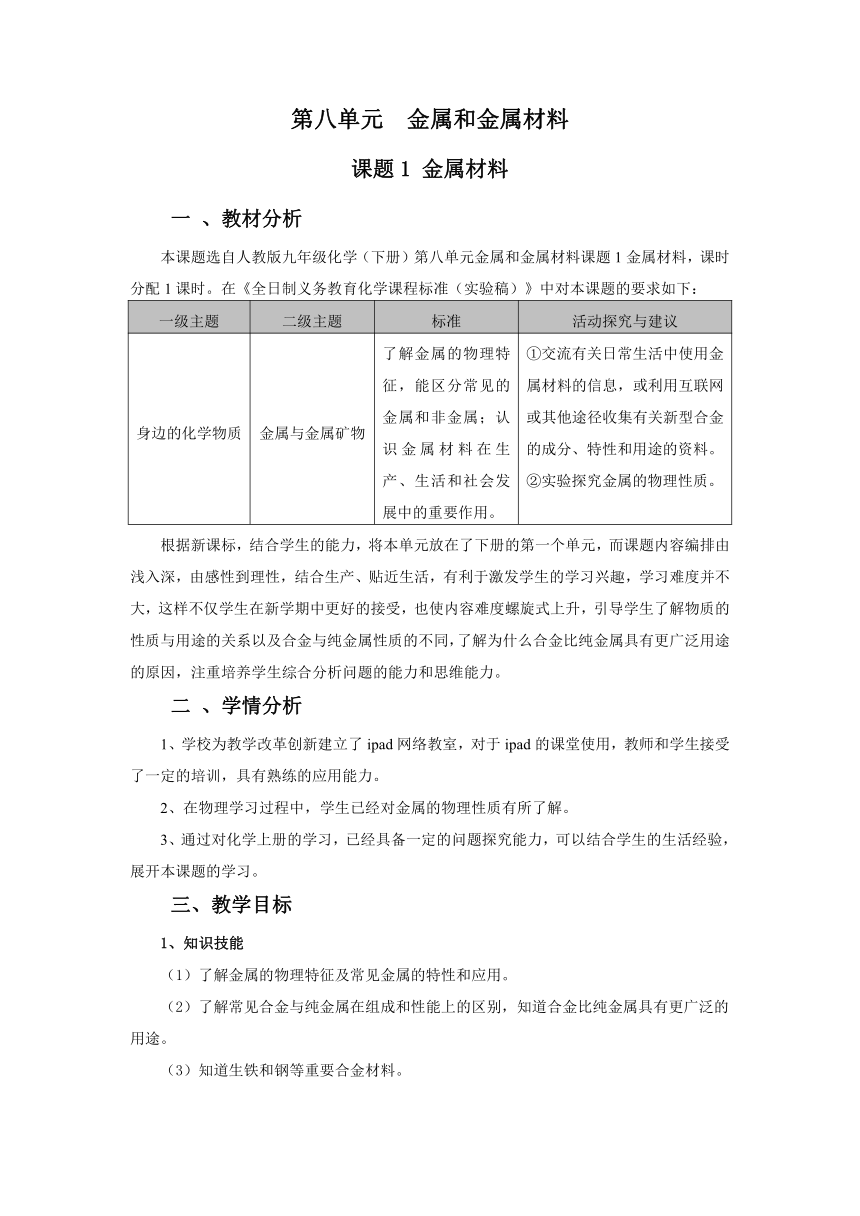 第八单元　金属和金属材料

课题 1 金属材料

一 、教材分析

本课题选自人教版九年级化学（下册）第八单元金属和金属材料课题 1 金属材料，课时分配 1 课时。在《全日制义务教育化学课程标准（实验稿）》中对本课题的要求如下：

| 一级主题 | 二级主题 | 标准 | 活动探究与建议 |
|---|---|---|---|
| 身边的化学物质 | 金属与金属矿物 | 了解金属的物理特征，能区分常见的金属和非金属；认识金属材料在生产、生活和社会发展中的重要作用。 | ①交流有关日常生活中使用金属材料的信息，或利用互联网或其他途径收集有关新型合金的成分、特性和用途的资料。②实验探究金属的物理性质。 |

根据新课标，结合学生的能力，将本单元放在了下册的第一个单元，而课题内容编排由浅入深，由感性到理性，结合生产、贴近生活，有利于激发学生的学习兴趣，学习难度并不大，这样不仅学生在新学期中更好的接受，也使内容难度螺旋式上升，引导学生了解物质的性质与用途的关系以及合金与纯金属性质的不同，了解为什么合金比纯金属具有更广泛用途的原因，注重培养学生综合分析问题的能力和思维能力。

二 、学情分析

1、学校为教学改革创新建立了 ipad 网络教室，对于 ipad 的课堂使用，教师和学生接受了一定的培训，具有熟练的应用能力。

2、在物理学习过程中，学生已经对金属的物理性质有所了解。

3、通过对化学上册的学习，已经具备一定的问题探究能力，可以结合学生的生活经验，展开本课题的学习。

三、教学目标

1、知识技能

（1）了解金属的物理特征及常见金属的特性和应用。

（2）了解常见合金与纯金属在组成和性能上的区别，知道合金比纯金属具有更广泛的用途。

（3）知道生铁和钢等重要合金材料。